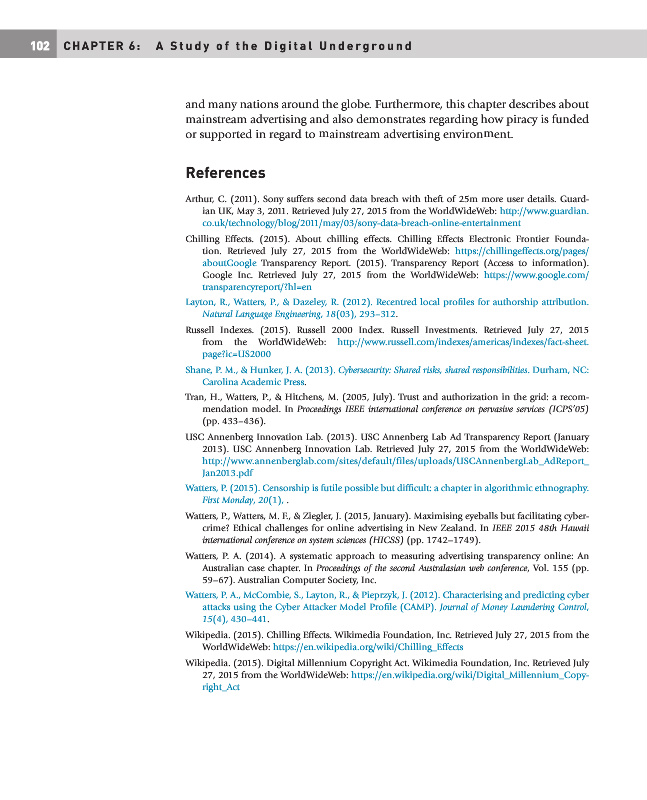 102 CHAPTER 6: A Study of the Digital Underground

and many nations around the globe. Furthermore, this chapter describes about mainstream advertising and also demonstrates regarding how piracy is funded or supported in regard to mainstream advertising environment.

References

Arthur, C. (2011). Sony suffers second data breach with theft of 25m more user details. Guardian UK, May 3, 2011. Retrieved July 27, 2015 from the WorldWideWeb: http://www.guardian.co.uk/technology/blog/2011/may/03/sony-data-breach-online-entertainment

Chilling Effects. (2015). About chilling effects. Chilling Effects Electronic Frontier Foundation. Retrieved July 27, 2015 from the WorldWideWeb: https://chillingeffects.org/pages/aboutGoogle Transparency Report. (2015). Transparency Report (Access to information). Google Inc. Retrieved July 27, 2015 from the WorldWideWeb: https://www.google.com/transparencyreport/?hl=en

Layton, R., Watters, P., & Dazeley, R. (2012). Recentred local profiles for authorship attribution. Natural Language Engineering, 18(03), 293–312.

Russell Indexes. (2015). Russell 2000 Index. Russell Investments. Retrieved July 27, 2015 from the WorldWideWeb: http://www.russell.com/indexes/americas/indexes/fact-sheet.page?ic=US2000

Shane, P. M., & Hunker, J. A. (2013). Cybersecurity: Shared risks, shared responsibilities. Durham, NC: Carolina Academic Press.

Tran, H., Watters, P., & Hitchens, M. (2005, July). Trust and authorization in the grid: a recommendation model. In Proceedings IEEE international conference on pervasive services (ICPS'05) (pp. 433–436).

USC Annenberg Innovation Lab. (2013). USC Annenberg Lab Ad Transparency Report (January 2013). USC Annenberg Innovation Lab. Retrieved July 27, 2015 from the WorldWideWeb: http://www.annenberglab.com/sites/default/files/uploads/USCAnnenbergLab_AdReport_Jan2013.pdf

Watters, P. (2015). Censorship is futile possible but difficult: a chapter in algorithmic ethnography. First Monday, 20(1), .

Watters, P., Watters, M. F., & Ziegler, J. (2015, January). Maximising eyeballs but facilitating cybercrime? Ethical challenges for online advertising in New Zealand. In IEEE 2015 48th Hawaii international conference on system sciences (HICSS) (pp. 1742–1749).

Watters, P. A. (2014). A systematic approach to measuring advertising transparency online: An Australian case chapter. In Proceedings of the second Australasian web conference, Vol. 155 (pp. 59–67). Australian Computer Society, Inc.

Watters, P. A., McCombie, S., Layton, R., & Pieprzyk, J. (2012). Characterising and predicting cyber attacks using the Cyber Attacker Model Profile (CAMP). Journal of Money Laundering Control, 15(4), 430–441.

Wikipedia. (2015). Chilling Effects. Wikimedia Foundation, Inc. Retrieved July 27, 2015 from the WorldWideWeb: https://en.wikipedia.org/wiki/Chilling_Effects

Wikipedia. (2015). Digital Millennium Copyright Act. Wikimedia Foundation, Inc. Retrieved July 27, 2015 from the WorldWideWeb: https://en.wikipedia.org/wiki/Digital_Millennium_Copyright_Act